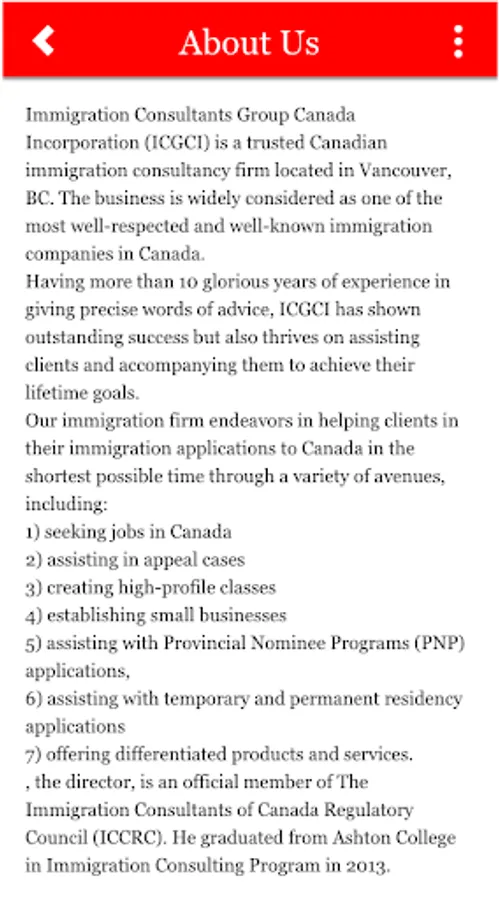 About Us

Immigration Consultants Group Canada Incorporation (ICGCI) is a trusted Canadian immigration consultancy firm located in Vancouver, BC. The business is widely considered as one of the most well-respected and well-known immigration companies in Canada.
Having more than 10 glorious years of experience in giving precise words of advice, ICGCI has shown outstanding success but also thrives on assisting clients and accompanying them to achieve their lifetime goals.
Our immigration firm endeavors in helping clients in their immigration applications to Canada in the shortest possible time through a variety of avenues, including:
1) seeking jobs in Canada
2) assisting in appeal cases
3) creating high-profile classes
4) establishing small businesses
5) assisting with Provincial Nominee Programs (PNP) applications,
6) assisting with temporary and permanent residency applications
7) offering differentiated products and services.
, the director, is an official member of The Immigration Consultants of Canada Regulatory Council (ICCRC). He graduated from Ashton College in Immigration Consulting Program in 2013.